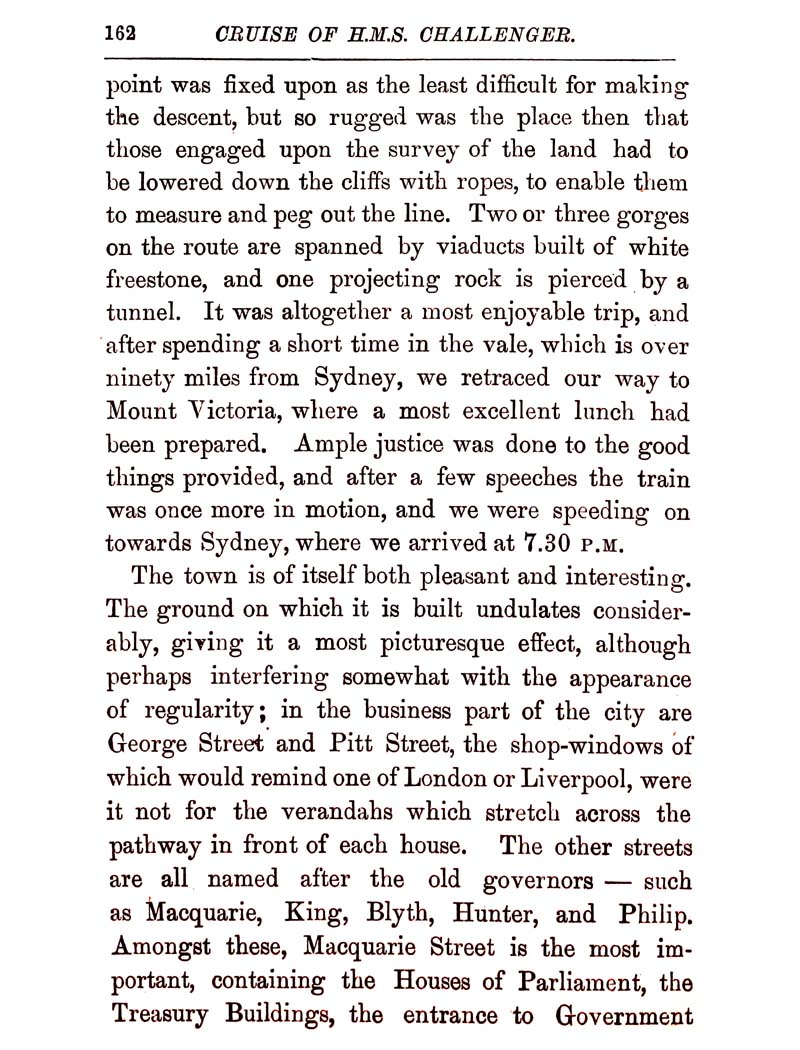 162 CRUISE OF H.M.S. CHALLENGER.

point was fixed upon as the least difficult for making the descent, but so rugged was the place then that those engaged upon the survey of the land had to be lowered down the cliffs with ropes, to enable them to measure and peg out the line. Two or three gorges on the route are spanned by viaducts built of white freestone, and one projecting rock is pierced by a tunnel. It was altogether a most enjoyable trip, and after spending a short time in the vale, which is over ninety miles from Sydney, we retraced our way to Mount Victoria, where a most excellent lunch had been prepared. Ample justice was done to the good things provided, and after a few speeches the train was once more in motion, and we were speeding on towards Sydney, where we arrived at 7.30 P.M.

The town is of itself both pleasant and interesting. The ground on which it is built undulates considerably, giving it a most picturesque effect, although perhaps interfering somewhat with the appearance of regularity; in the business part of the city are George Street and Pitt Street, the shop-windows of which would remind one of London or Liverpool, were it not for the verandahs which stretch across the pathway in front of each house. The other streets are all named after the old governors — such as Macquarie, King, Blyth, Hunter, and Philip. Amongst these, Macquarie Street is the most important, containing the Houses of Parliament, the Treasury Buildings, the entrance to Government